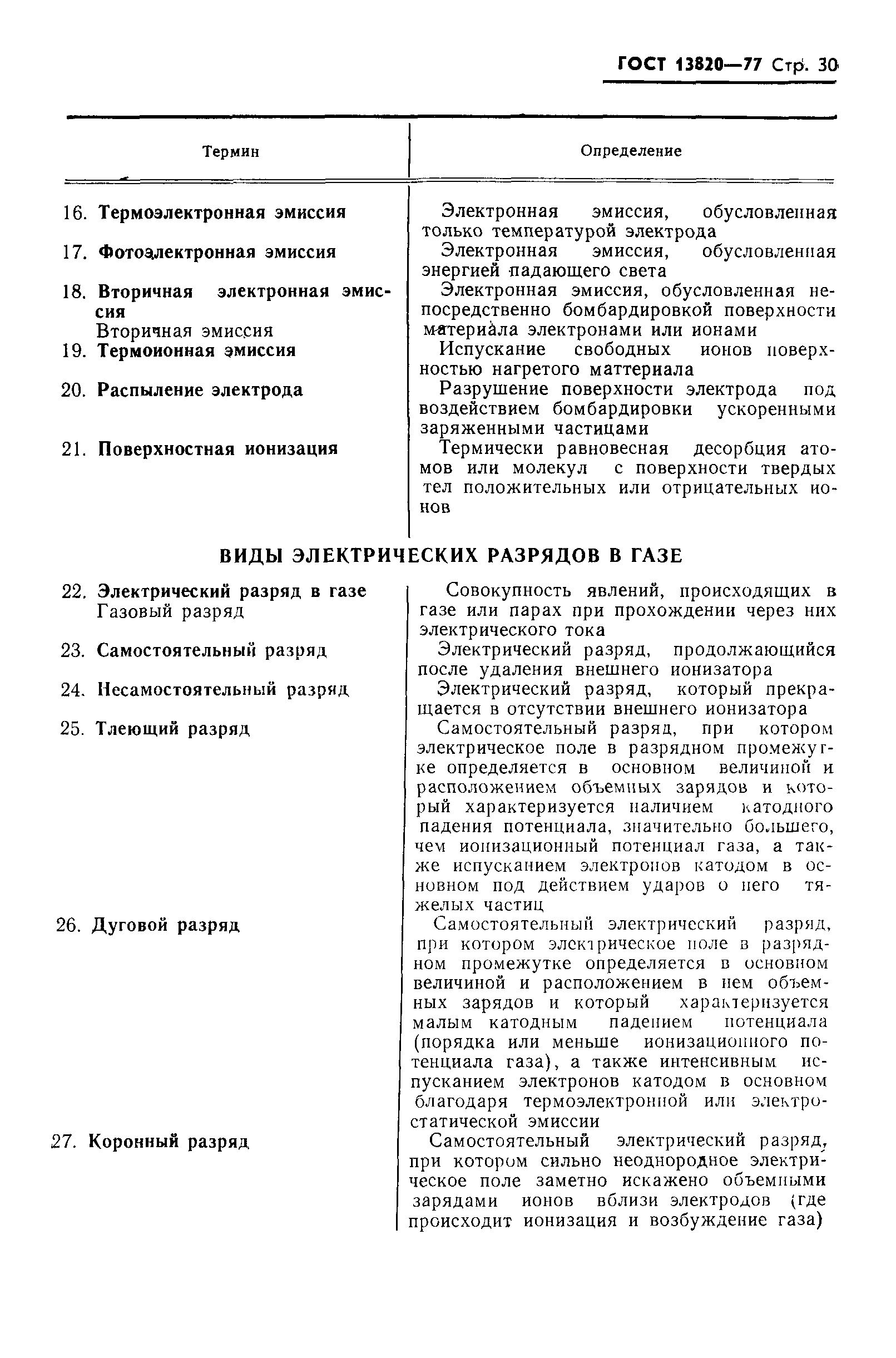 ГОСТ 13820—77 Стр. 30

| Термин | Определение |
|---|---|
| 16. Термоэлектронная эмиссия | Электронная эмиссия, обусловленная только температурой электрода |
| 17. Фотоэлектронная эмиссия | Электронная эмиссия, обусловленная энергией падающего света |
| 18. Вторичная электронная эмиссия Вторичная эмиссия | Электронная эмиссия, обусловленная непосредственно бомбардировкой поверхности материала электронами или ионами |
| 19. Термоионная эмиссия | Испускание свободных ионов поверхностью нагретого маттериала |
| 20. Распыление электрода | Разрушение поверхности электрода под воздействием бомбардировки ускоренными заряженными частицами |
| 21. Поверхностная ионизация | Термически равновесная десорбция атомов или молекул с поверхности твердых тел положительных или отрицательных ионов |

ВИДЫ ЭЛЕКТРИЧЕСКИХ РАЗРЯДОВ В ГАЗЕ

| | |
|---|---|
| 22. Электрический разряд в газе Газовый разряд | Совокупность явлений, происходящих в газе или парах при прохождении через них электрического тока |
| 23. Самостоятельный разряд | Электрический разряд, продолжающийся после удаления внешнего ионизатора |
| 24. Несамостоятельный разряд | Электрический разряд, который прекращается в отсутствии внешнего ионизатора |
| 25. Тлеющий разряд | Самостоятельный разряд, при котором электрическое поле в разрядном промежутке определяется в основном величиной и расположением объемных зарядов и который характеризуется наличием катодного падения потенциала, значительно большего, чем ионизационный потенциал газа, а также испусканием электронов катодом в основном под действием ударов о него тяжелых частиц |
| 26. Дуговой разряд | Самостоятельный электрический разряд, при котором электрическое поле в разрядном промежутке определяется в основном величиной и расположением в нем объемных зарядов и который характеризуется малым катодным падением потенциала (порядка или меньше ионизационного потенциала газа), а также интенсивным испусканием электронов катодом в основном благодаря термоэлектронной или электростатической эмиссии |
| 27. Коронный разряд | Самостоятельный электрический разряд, при котором сильно неоднородное электрическое поле заметно искажено объемными зарядами ионов вблизи электродов (где происходит ионизация и возбуждение газа) |